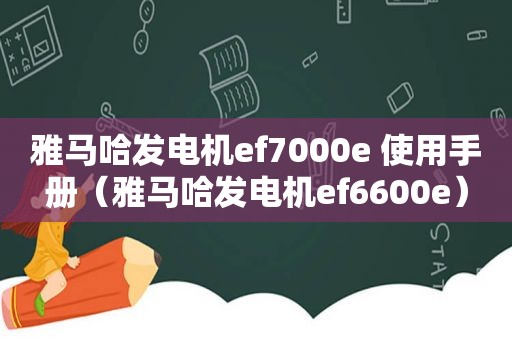 雅马哈发电机ef7000e 使用手册（雅马哈发电机ef6600e）

STAT